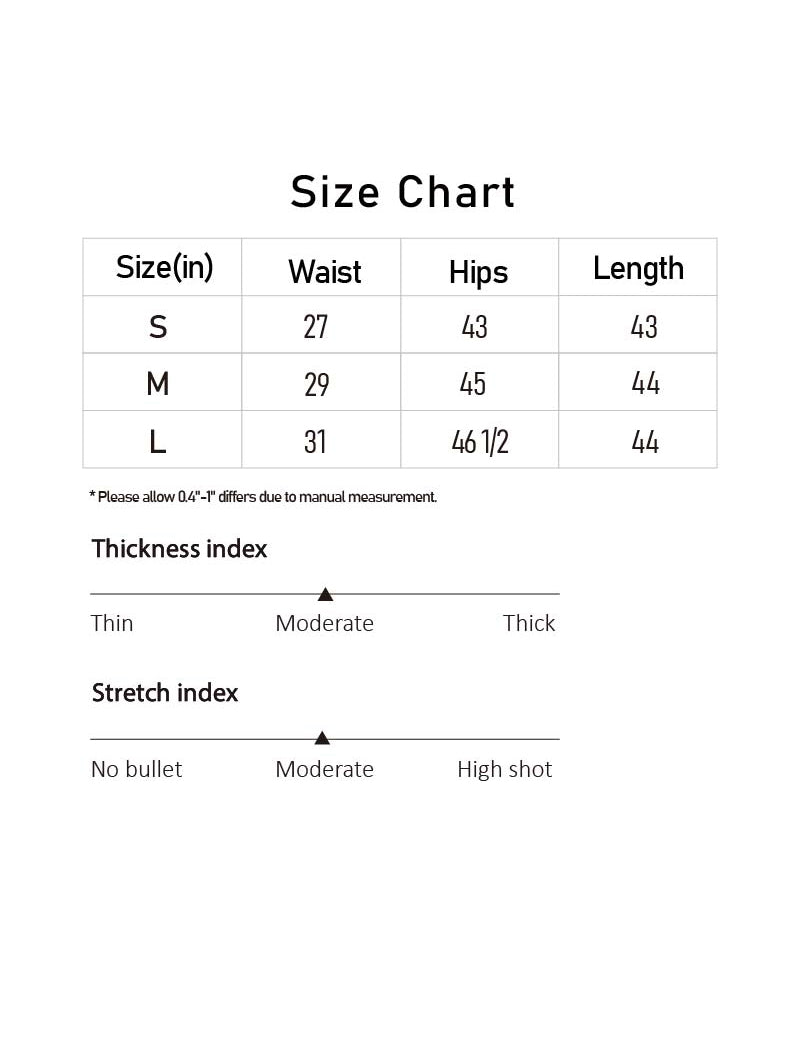 Size Chart

| Size(in) | Waist | Hips | Length |
|---|---|---|---|
| S | 27 | 43 | 43 |
| M | 29 | 45 | 44 |
| L | 31 | 46 1/2 | 44 |

* Please allow 0.4"-1" differs due to manual measurement.

Thickness index

Thin Moderate Thick

Stretch index

No bullet Moderate High shot